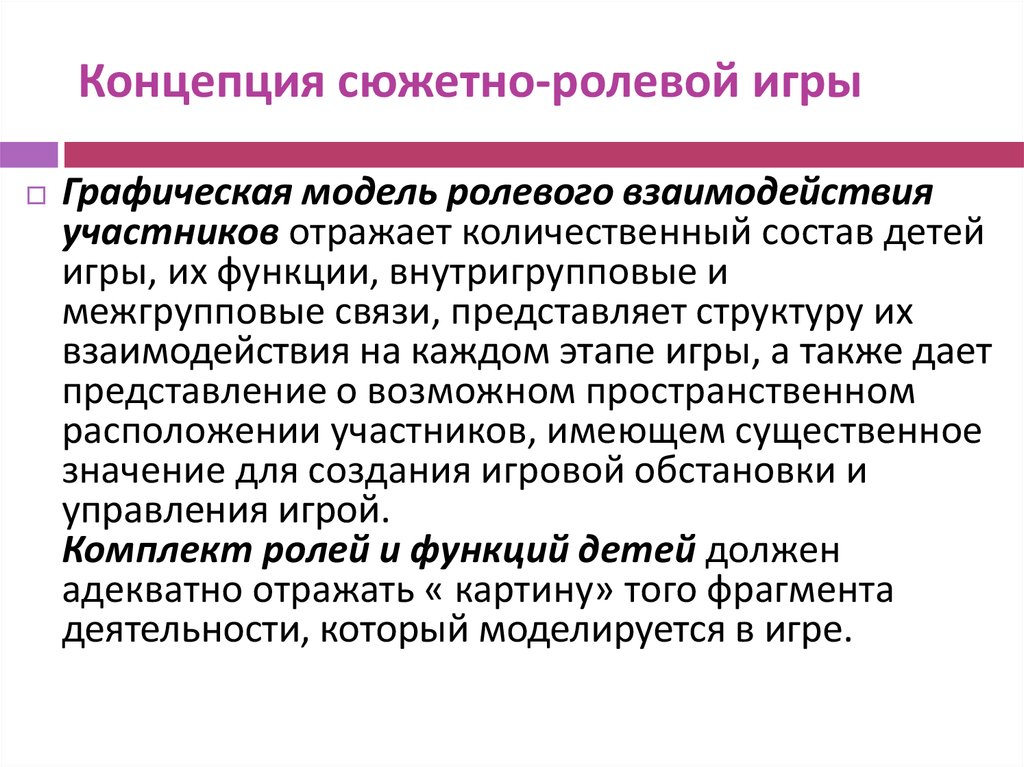 Концепция сюжетно-ролевой игры

Графическая модель ролевого взаимодействия участников отражает количественный состав детей игры, их функции, внутригрупповые и межгрупповые связи, представляет структуру их взаимодействия на каждом этапе игры, а также дает представление о возможном пространственном расположении участников, имеющем существенное значение для создания игровой обстановки и управления игрой.
Комплект ролей и функций детей должен адекватно отражать « картину» того фрагмента деятельности, который моделируется в игре.